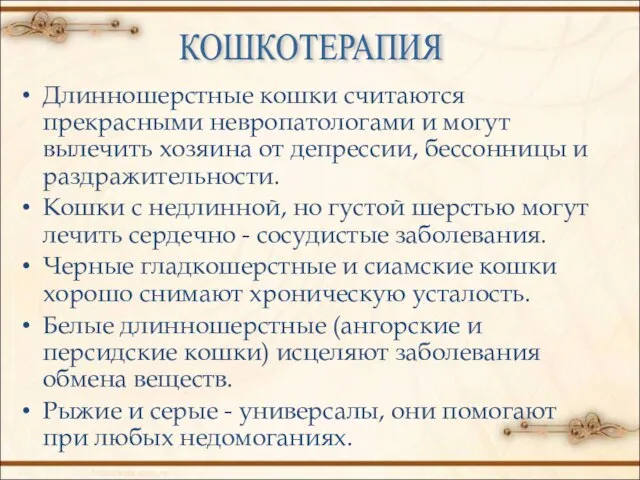 КОШКОТЕРАПИЯ

• Длинношерстные кошки считаются прекрасными невропатологами и могут вылечить хозяина от депрессии, бессонницы и раздражительности.
• Кошки с недлинной, но густой шерстью могут лечить сердечно - сосудистые заболевания.
• Черные гладкошерстные и сиамские кошки хорошо снимают хроническую усталость.
• Белые длинношерстные (ангорские и персидские кошки) исцеляют заболевания обмена веществ.
• Рыжие и серые - универсалы, они помогают при любых недомоганиях.